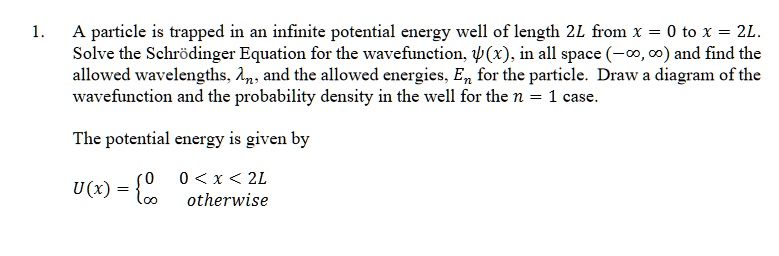 1. A particle is trapped in an infinite potential energy well of length $2L$ from $x = 0$ to $x = 2L$. Solve the Schrödinger Equation for the wavefunction, $\psi(x)$, in all space $(-\infty, \infty)$ and find the allowed wavelengths, $\lambda_n$, and the allowed energies, $E_n$ for the particle. Draw a diagram of the wavefunction and the probability density in the well for the $n = 1$ case.

The potential energy is given by

$U(x) = \begin{cases} 0 & 0 < x < 2L \\ \infty & otherwise \end{cases}$